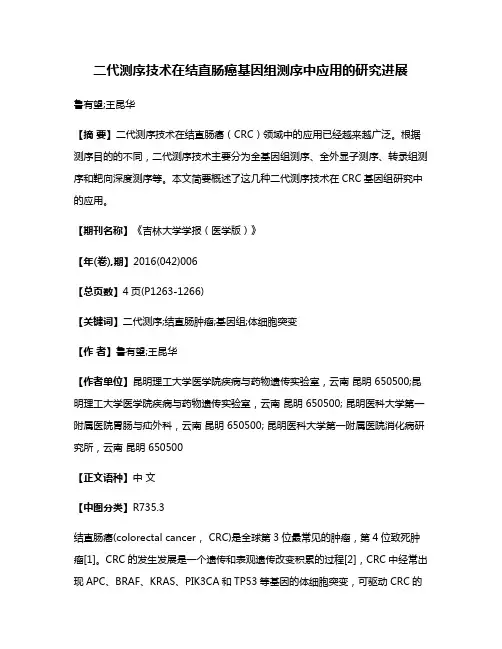 二代测序技术在结直肠癌基因组测序中应用的研究进展

鲁有望;王昆华

【摘 要】二代测序技术在结直肠癌（CRC）领域中的应用已经越来越广泛。根据测序目的的不同，二代测序技术主要分为全基因组测序、全外显子测序、转录组测序和靶向深度测序等。本文简要概述了这几种二代测序技术在 CRC 基因组研究中的应用。

【期刊名称】《吉林大学学报（医学版）》

【年(卷),期】2016(042)006

【总页数】4 页(P1263-1266)

【关键词】二代测序;结直肠肿瘤;基因组;体细胞突变

【作 者】鲁有望;王昆华

【作者单位】昆明理工大学医学院疾病与药物遗传实验室，云南 昆明 650500;昆明理工大学医学院疾病与药物遗传实验室，云南 昆明 650500; 昆明医科大学第一附属医院胃肠与疝外科，云南 昆明 650500; 昆明医科大学第一附属医院消化病研究所，云南 昆明 650500

【正文语种】中 文

【中图分类】R735.3

结直肠癌(colorectal cancer， CRC)是全球第 3 位最常见的肿瘤，第 4 位致死肿瘤[1]。CRC 的发生发展是一个遗传和表观遗传改变积累的过程[2]，CRC 中经常出现 APC、BRAF、KRAS、PIK3CA 和 TP53 等基因的体细胞突变，可驱动 CRC 的